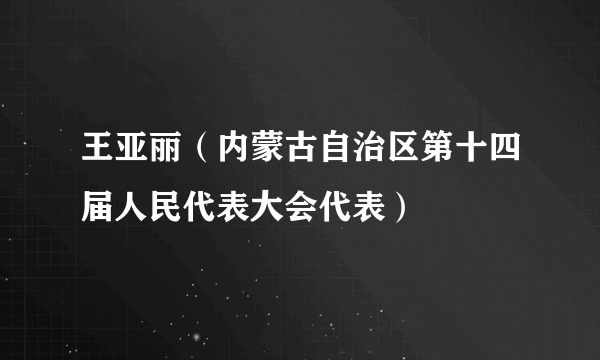 王亚丽（内蒙古自治区第十四届人民代表大会代表）